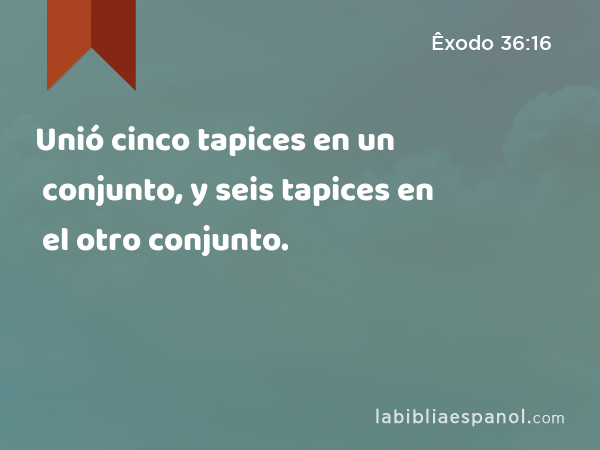 Êxodo 36:16

Unió cinco tapices en un conjunto, y seis tapices en el otro conjunto.

labibliaespanol.com